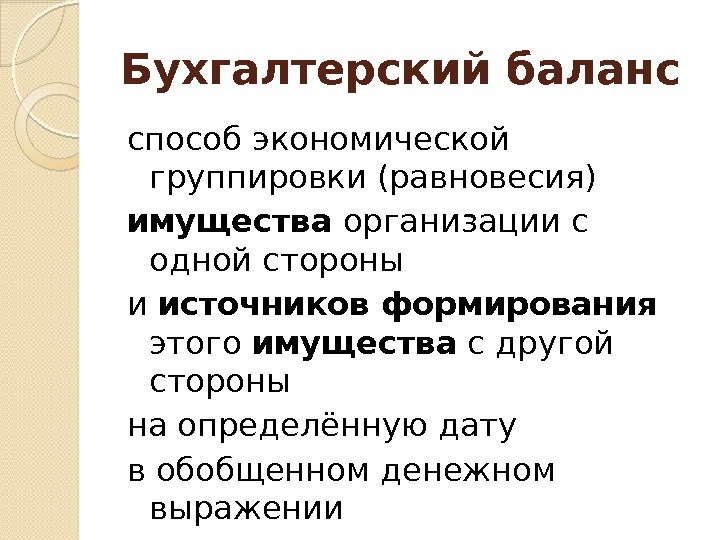 Бухгалтерский баланс

способ экономической группировки (равновесия)

имущества организации с одной стороны

и источников формирования этого имущества с другой стороны

на определённую дату

в обобщенном денежном выражении